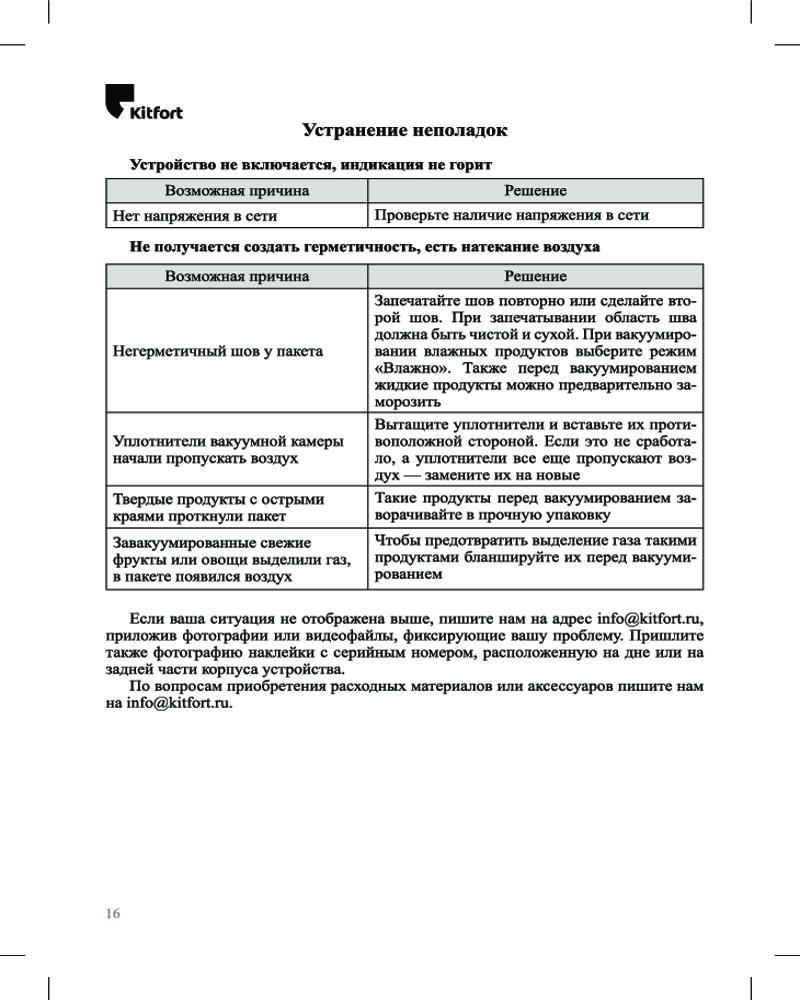 Kitfort

Устранение неполадок

Устройство не включается, индикация не горит

| Возможная причина | Решение |
|---|---|
| Нет напряжения в сети | Проверьте наличие напряжения в сети |

Не получается создать герметичность, есть натекание воздуха

| Возможная причина | Решение |
|---|---|
| Негерметичный шов у пакета | Запечатайте шов повторно или сделайте второй шов. При запечатывании область шва должна быть чистой и сухой. При вакуумировании влажных продуктов выберите режим «Влажно». Также перед вакуумированием жидкие продукты можно предварительно заморозить |
| Уплотнители вакуумной камеры начали пропускать воздух | Вытащите уплотнители и вставьте их противоположной стороной. Если это не сработало, а уплотнители все еще пропускают воздух — замените их на новые |
| Твердые продукты с острыми краями проткнули пакет | Такие продукты перед вакуумированием заворачивайте в прочную упаковку |
| Завакуумированные свежие фрукты или овощи выделили газ, в пакете появился воздух | Чтобы предотвратить выделение газа такими продуктами бланшируйте их перед вакуумированием |

Если ваша ситуация не отображена выше, пишите нам на адрес info@kitfort.ru, приложив фотографии или видеофайлы, фиксирующие вашу проблему. Пришлите также фотографию наклейки с серийным номером, расположенную на дне или на задней части корпуса устройства.

По вопросам приобретения расходных материалов или аксессуаров пишите нам на info@kitfort.ru.

16